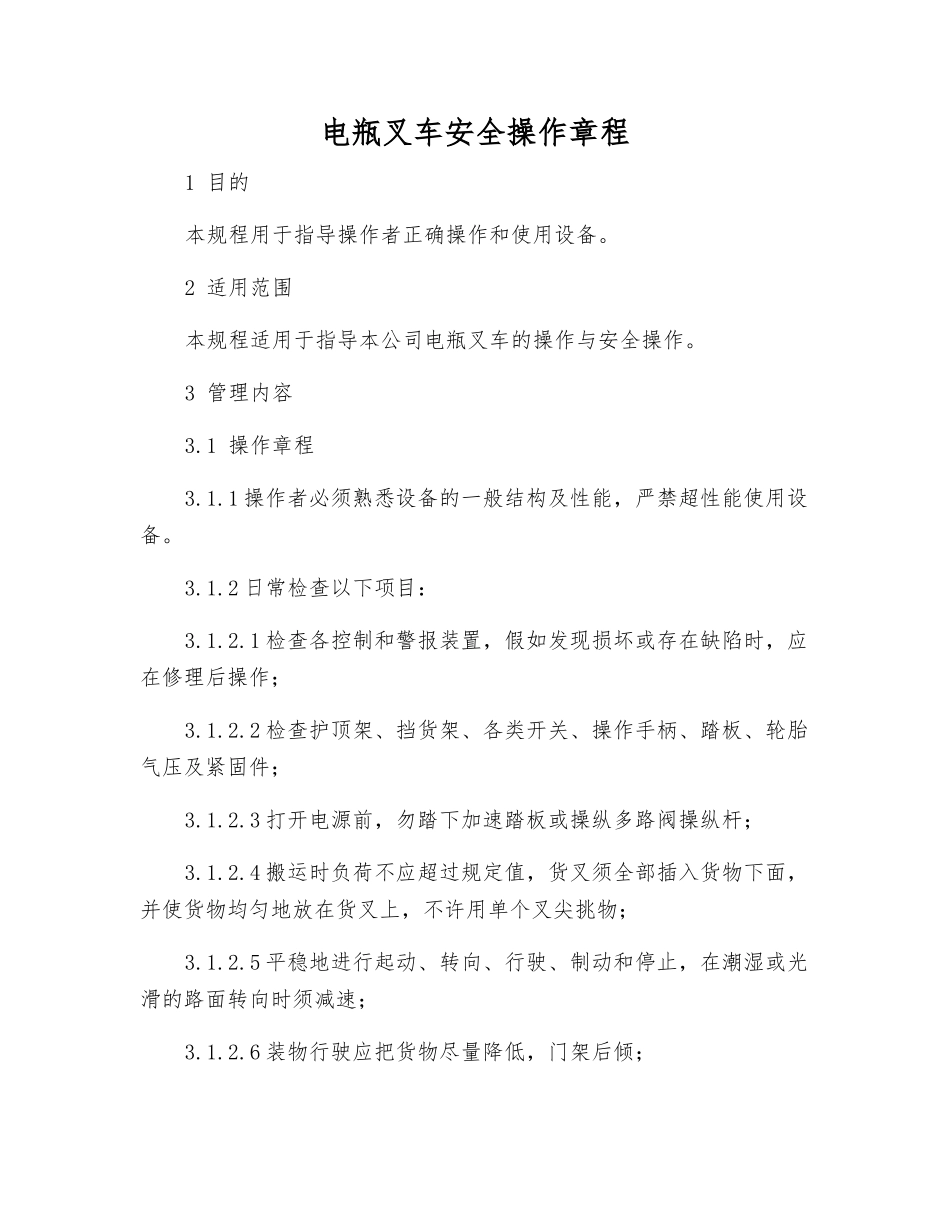 电瓶叉车安全操作章程

1 目的

本规程用于指导操作者正确操作和使用设备。

2 适用范围

本规程适用于指导本公司电瓶叉车的操作与安全操作。

3 管理内容

3.1 操作章程

3.1.1操作者必须熟悉设备的一般结构及性能，严禁超性能使用设备。

3.1.2日常检查以下项目：

3.1.2.1检查各控制和警报装置，假如发现损坏或存在缺陷时，应在修理后操作；

3.1.2.2检查护顶架、挡货架、各类开关、操作手柄、踏板、轮胎气压及紧固件；

3.1.2.3打开电源前，勿踏下加速踏板或操纵多路阀操纵杆；

3.1.2.4搬运时负荷不应超过规定值，货叉须全部插入货物下面，并使货物均匀地放在货叉上，不许用单个叉尖挑物；

3.1.2.5平稳地进行起动、转向、行驶、制动和停止，在潮湿或光滑的路面转向时须减速；

3.1.2.6装物行驶应把货物尽量降低，门架后倾；